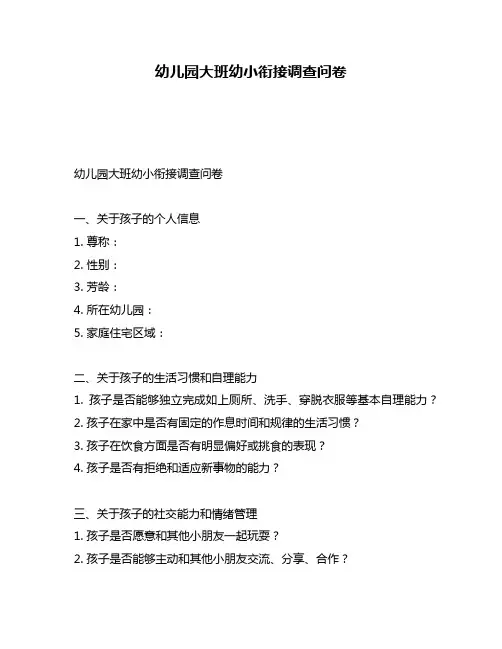 幼儿园大班幼小衔接调查问卷

幼儿园大班幼小衔接调查问卷

一、关于孩子的个人信息

1. 尊称：

2. 性别：

3. 芳龄：

4. 所在幼儿园：

5. 家庭住宅区域：

二、关于孩子的生活习惯和自理能力

1. 孩子是否能够独立完成如上厕所、洗手、穿脱衣服等基本自理能力？

2. 孩子在家中是否有固定的作息时间和规律的生活习惯？

3. 孩子在饮食方面是否有明显偏好或挑食的表现？

4. 孩子是否有拒绝和适应新事物的能力？

三、关于孩子的社交能力和情绪管理

1. 孩子是否愿意和其他小朋友一起玩耍？

2. 孩子是否能够主动和其他小朋友交流、分享、合作？